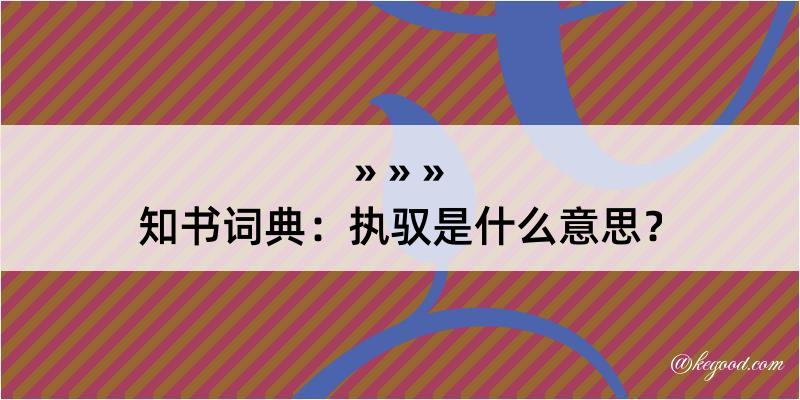 » » »
知书词典：执驭是什么意思？

@kegood.com